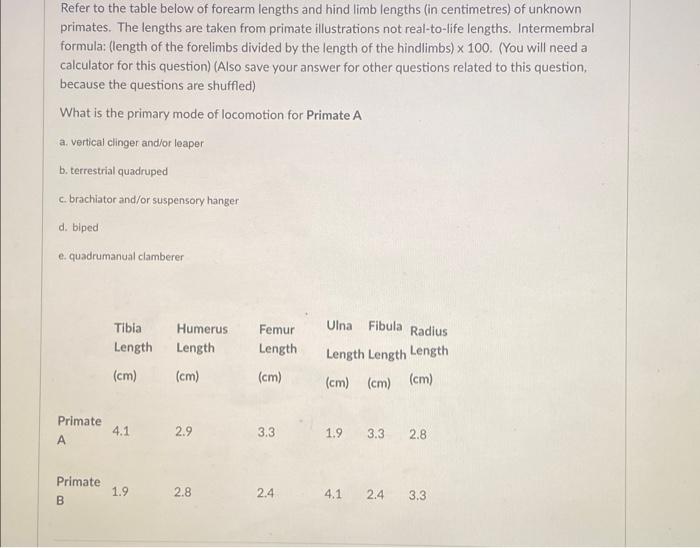 Refer to the table below of forearm lengths and hind limb lengths (in centimetres) of unknown primates. The lengths are taken from primate illustrations not real-to-life lengths. Intermembral formula: (length of the forelimbs divided by the length of the hindlimbs) x 100. (You will need a calculator for this question) (Also save your answer for other questions related to this question, because the questions are shuffled)

What is the primary mode of locomotion for Primate A

a. vertical clinger and/or leaper

b. terrestrial quadruped

c. brachiator and/or suspensory hanger

d. biped

e. quadrumanual clamberer

| | Tibia Length (cm) | Humerus Length (cm) | Femur Length (cm) | Ulna Length (cm) | Fibula Length (cm) | Radius Length (cm) |
|---|---|---|---|---|---|---|
| Primate A | 4.1 | 2.9 | 3.3 | 1.9 | 3.3 | 2.8 |
| Primate B | 1.9 | 2.8 | 2.4 | 4.1 | 2.4 | 3.3 |